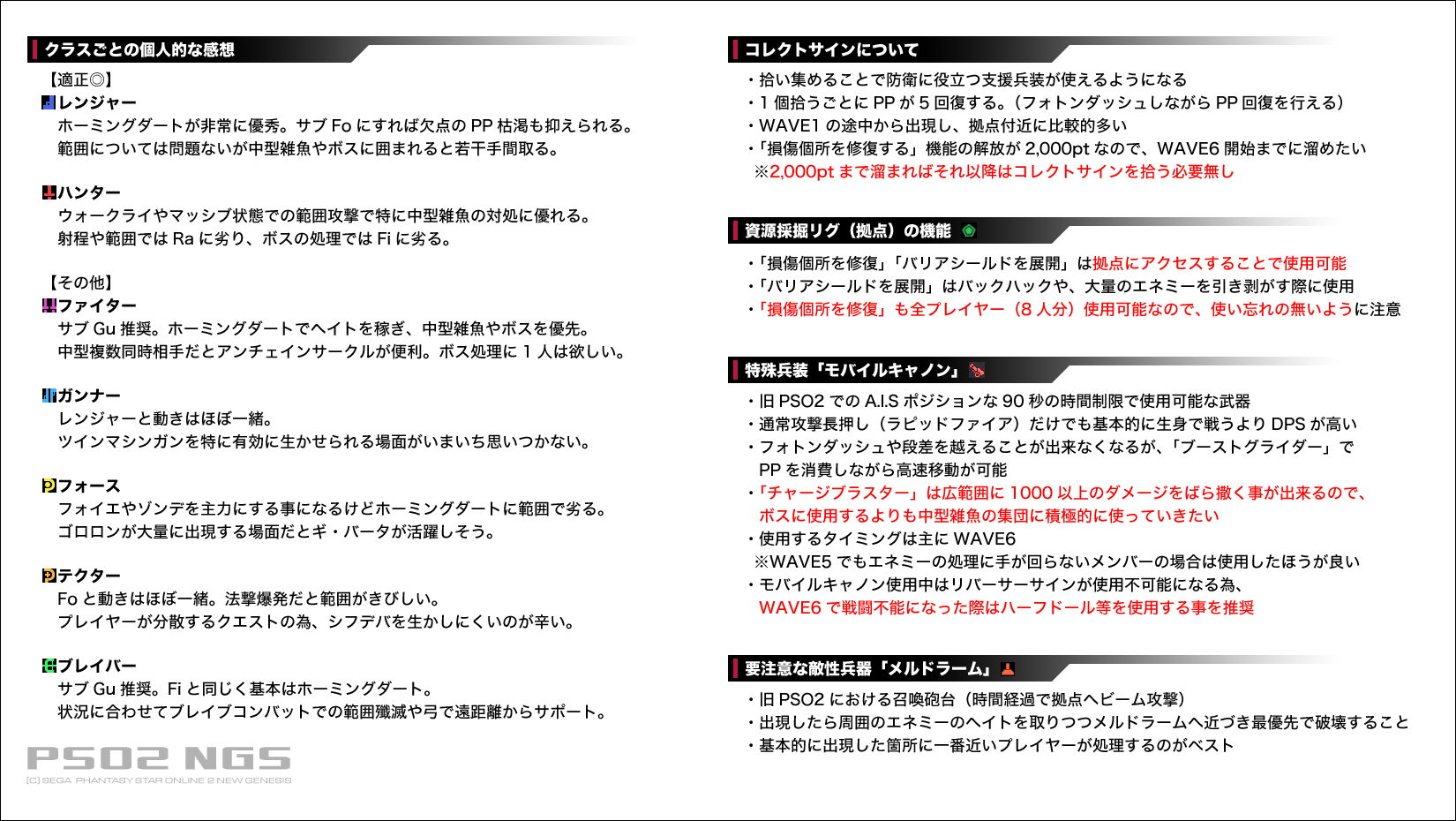 クラスごとの個人的な感想

【適正◎】
レンジャー
ホーミングダートが非常に優秀。サブ Fo にすれば欠点の PP 枯渇も抑えられる。
範囲については問題ないが中型雑魚やボスに囲まれると若干手間取る。

ハンター
ウォークライやマッシブ状態での範囲攻撃で特に中型雑魚の対処に優れる。
射程や範囲では Ra に劣り、ボスの処理では Fi に劣る。

【その他】
ファイター
サブ Gu 推奨。ホーミングダートでヘイトを稼ぎ、中型雑魚やボスを優先。
中型複数同時相手だとアンチェインサークルが便利。ボス処理に 1 人は欲しい。

ガンナー
レンジャーと動きはほぼ一緒。
ツインマシンガンを特に有効に生かせられる場面がいまいち思いつかない。

フォース
フォイエやゾンデを主力にする事になるけどホーミングダートに範囲で劣る。
ゴロロンが大量に出現する場面だとギ・バータが活躍しそう。

テクター
Fo と動きはほぼ一緒。法撃爆発だと範囲がきびしい。
プレイヤーが分散するクエストの為、シフデバを生かしにくいのが辛い。

ブレイバー
サブ Gu 推奨。Fi と同じく基本はホーミングダート。
状況に合わせてブレイブコンバットでの範囲殲滅や弓で遠距離からサポート。

PSO2 NGS
(C) SEGA PHANTASY STAR ONLINE 2 NEW GENESIS

コレクトサインについて
・拾い集めることで防衛に役立つ支援兵装が使えるようになる
・1 個拾うごとに PP が 5 回復する。(フォトンダッシュしながら PP 回復を行える)
・WAVE1 の途中から出現し、拠点付近に比較的多い
・「損傷個所を修復する」機能の解放が 2,000pt なので、WAVE6 開始までに溜めたい
※2,000pt まで溜まればそれ以降はコレクトサインを拾う必要無し

資源採掘リグ(拠点)の機能
・「損傷個所を修復」「バリアシールドを展開」は拠点にアクセスすることで使用可能
・「バリアシールドを展開」はバックハックや、大量のエネミーを引き剥がす際に使用
・「損傷個所を修復」も全プレイヤー(8 人分)使用可能なので、使い忘れの無いように注意

特殊兵装「モバイルキャノン」
・旧 PSO2 での A.I.S ポジションな 90 秒の時間制限で使用可能な武器
・通常攻撃長押し(ラピッドファイア)だけでも基本的に生身で戦うより DPS が高い
・フォトンダッシュや段差を越えることが出来なくなるが、「ブーストグライダー」で PP を消費しながら高速移動が可能
・「チャージブラスター」は広範囲に 1000 以上のダメージをばら撒く事が出来るので、ボスに使用するよりも中型雑魚の集団に積極的に使っていきたい
・使用するタイミングは主に WAVE6
※WAVE5 でもエネミーの処理に手が回らないメンバーの場合は使用したほうが良い
・モバイルキャノン使用中はリバーサーサインが使用不可能になる為、WAVE6 で戦闘不能になった際はハーフドール等を使用する事を推奨

要注意な敵性兵器「メルドラーム」
・旧 PSO2 における召喚砲台(時間経過で拠点へビーム攻撃)
・出現したら周囲のエネミーのヘイトを取りつつメルドラームへ近づき最優先で破壊すること
・基本的に出現した箇所に一番近いプレイヤーが処理するのがベスト